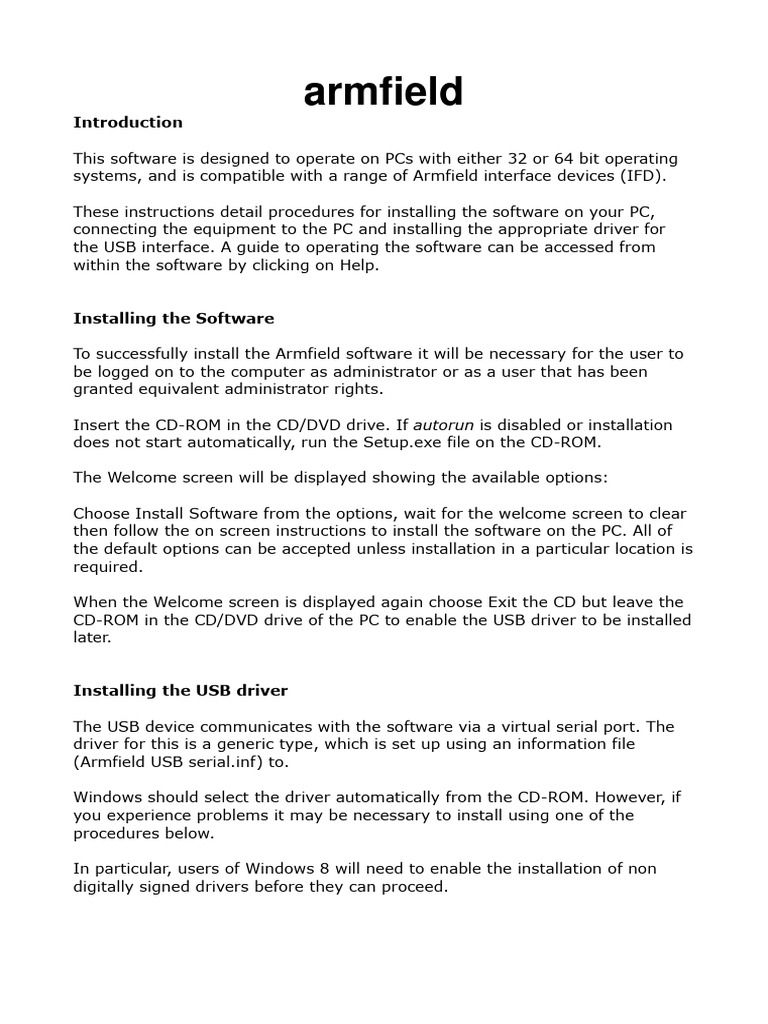 armfield

Introduction

This software is designed to operate on PCs with either 32 or 64 bit operating systems, and is compatible with a range of Armfield interface devices (IFD).

These instructions detail procedures for installing the software on your PC, connecting the equipment to the PC and installing the appropriate driver for the USB interface. A guide to operating the software can be accessed from within the software by clicking on Help.

Installing the Software

To successfully install the Armfield software it will be necessary for the user to be logged on to the computer as administrator or as a user that has been granted equivalent administrator rights.

Insert the CD-ROM in the CD/DVD drive. If autorun is disabled or installation does not start automatically, run the Setup.exe file on the CD-ROM.

The Welcome screen will be displayed showing the available options:

Choose Install Software from the options, wait for the welcome screen to clear then follow the on screen instructions to install the software on the PC. All of the default options can be accepted unless installation in a particular location is required.

When the Welcome screen is displayed again choose Exit the CD but leave the CD-ROM in the CD/DVD drive of the PC to enable the USB driver to be installed later.

Installing the USB driver

The USB device communicates with the software via a virtual serial port. The driver for this is a generic type, which is set up using an information file (Armfield USB serial.inf) to.

Windows should select the driver automatically from the CD-ROM. However, if you experience problems it may be necessary to install using one of the procedures below.

In particular, users of Windows 8 will need to enable the installation of non digitally signed drivers before they can proceed.